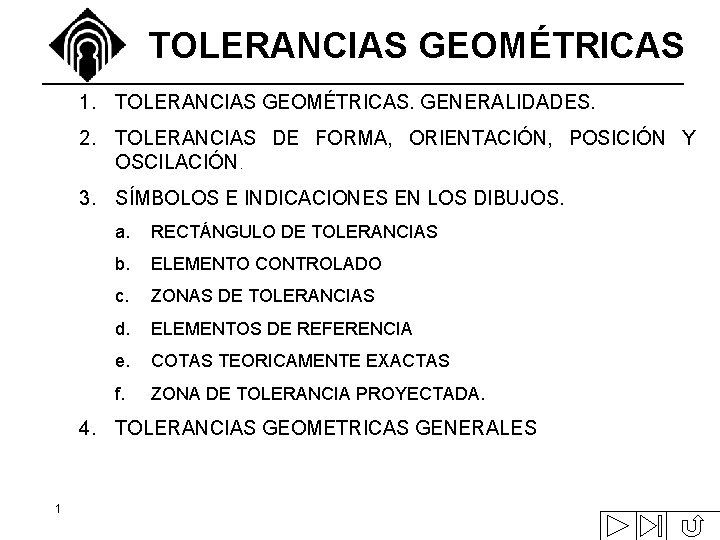 TOLERANCIAS GEOMÉTRICAS

1. TOLERANCIAS GEOMÉTRICAS. GENERALIDADES.

2. TOLERANCIAS DE FORMA, ORIENTACIÓN, POSICIÓN Y OSCILACIÓN.

3. SÍMBOLOS E INDICACIONES EN LOS DIBUJOS.

a. RECTÁNGULO DE TOLERANCIAS

b. ELEMENTO CONTROLADO

c. ZONAS DE TOLERANCIAS

d. ELEMENTOS DE REFERENCIA

e. COTAS TEORICAMENTE EXACTAS

f. ZONA DE TOLERANCIA PROYECTADA.

4. TOLERANCIAS GEOMETRICAS GENERALES

1